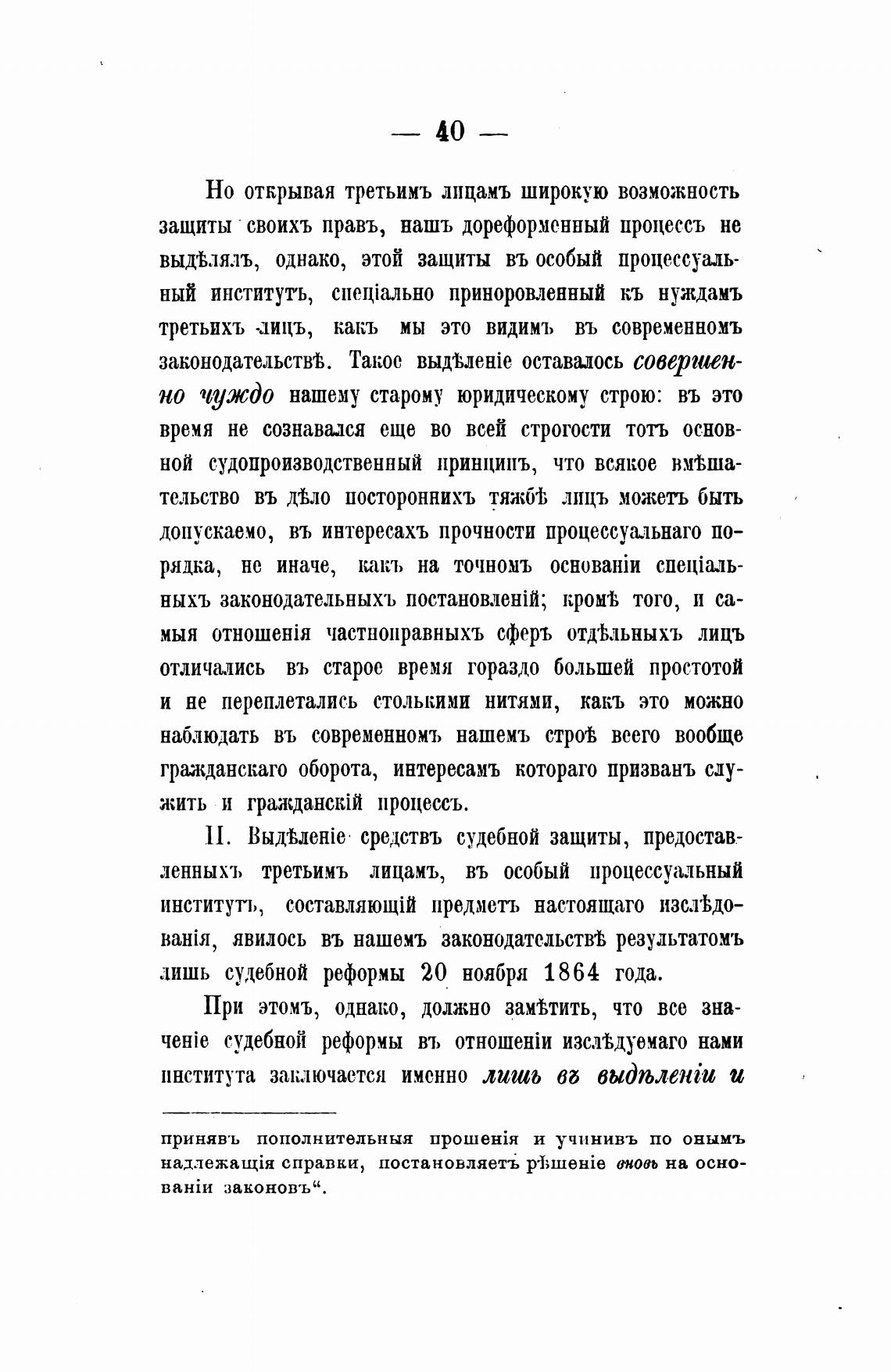 — 40 —

Но открывая третьимъ лицамъ широкую возможность защиты своихъ правъ, нашъ дореформенный процессъ не выдѣлялъ, однако, этой защиты въ особый процессуальный институтъ, спеціально приноровленный къ нуждамъ третьихъ лицъ, какъ мы это видимъ въ современномъ законодательствѣ. Такое выдѣленіе оставалось совершенно чуждо нашему старому юридическому строю: въ это время не сознавался еще во всей строгости тотъ основной судопроизводственный принципъ, что всякое вмѣшательство въ дѣло постороннихъ тяжбѣ лицъ можетъ быть допускаемо, въ интересахъ прочности процессуальнаго порядка, не иначе, какъ на точномъ основаніи спеціальныхъ законодательныхъ постановленій; кромѣ того, и самыя отношенія частноправныхъ сферъ отдѣльныхъ лицъ отличались въ старое время гораздо большей простотой и не переплетались столькими нитями, какъ это можно наблюдать въ современномъ нашемъ строѣ всего вообще гражданскаго оборота, интересамъ котораго призванъ служить и гражданскій процессъ.

II. Выдѣленіе средствъ судебной защиты, предоставленныхъ третьимъ лицамъ, въ особый процессуальный институтъ, составляющій предметъ настоящаго изслѣдованія, явилось въ нашемъ законодательствѣ результатомъ лишь судебной реформы 20 ноября 1864 года.

При этомъ, однако, должно замѣтить, что все значеніе судебной реформы въ отношеніи изслѣдуемаго нами института заключается именно лишь въ выдѣленіи и

принявъ пополнительныя прошенія и учинивъ по онымъ надлежащія справки, постановляетъ рѣшеніе вновь на основаніи законовъ“.